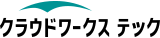 クラウドワークス テック